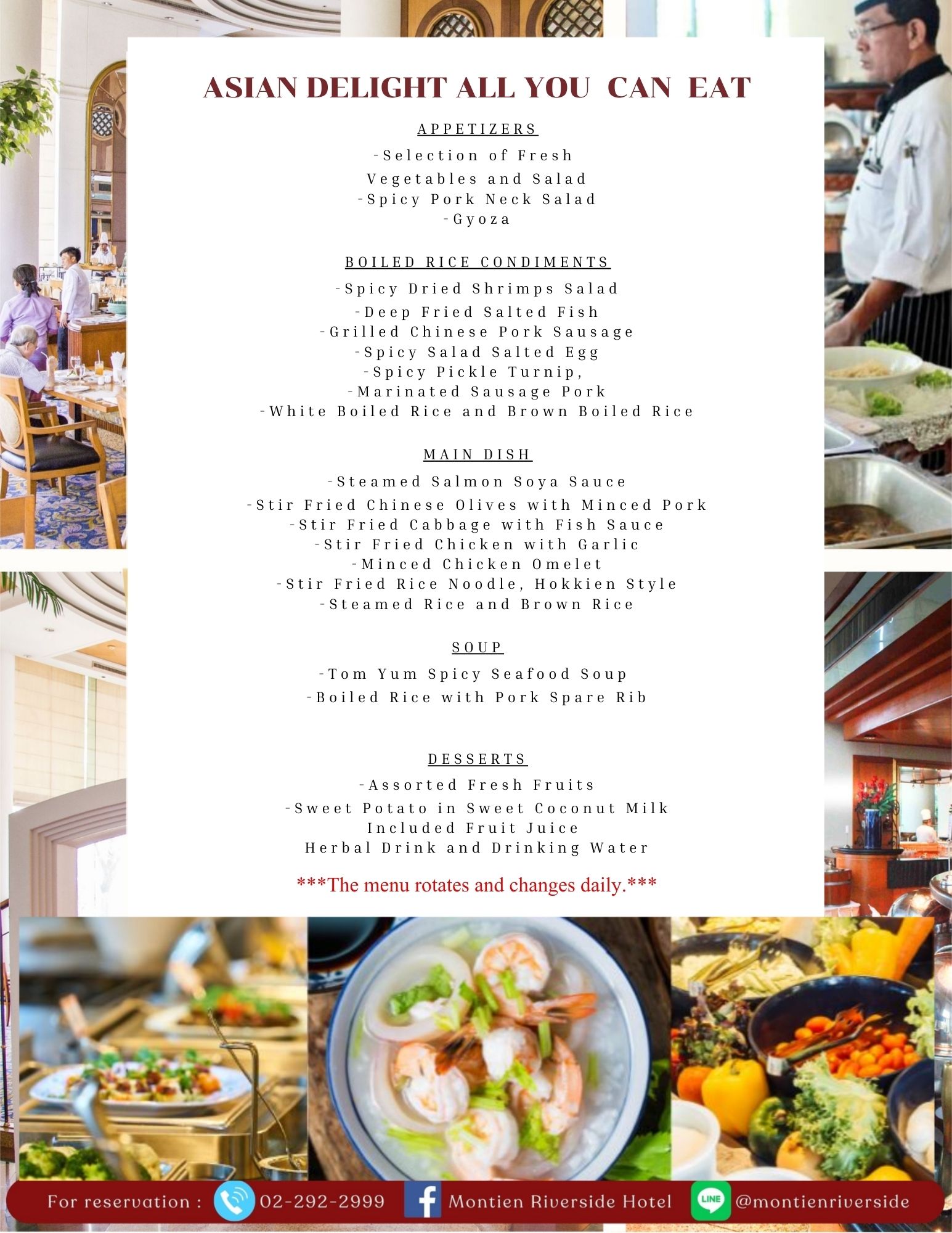 ASIAN DELIGHT ALL YOU CAN EAT

APPETIZERS

-Selection of Fresh Vegetables and Salad
-Spicy Pork Neck Salad
-Gyoza

BOILED RICE CONDIMENTS

-Spicy Dried Shrimps Salad
-Deep Fried Salted Fish
-Grilled Chinese Pork Sausage
-Spicy Salad Salted Egg
-Spicy Pickle Turnip,
-Marinated Sausage Pork
-White Boiled Rice and Brown Boiled Rice

MAIN DISH

-Steamed Salmon Soya Sauce
-Stir Fried Chinese Olives with Minced Pork
-Stir Fried Cabbage with Fish Sauce
-Stir Fried Chicken with Garlic
-Minced Chicken Omelet
-Stir Fried Rice Noodle, Hokkien Style
-Steamed Rice and Brown Rice

SOUP

-Tom Yum Spicy Seafood Soup
-Boiled Rice with Pork Spare Rib

DESSERTS

-Assorted Fresh Fruits
-Sweet Potato in Sweet Coconut Milk
Included Fruit Juice
Herbal Drink and Drinking Water

***The menu rotates and changes daily.***

For reservation : 02-292-2999 Montien Riverside Hotel LINE @montienriverside